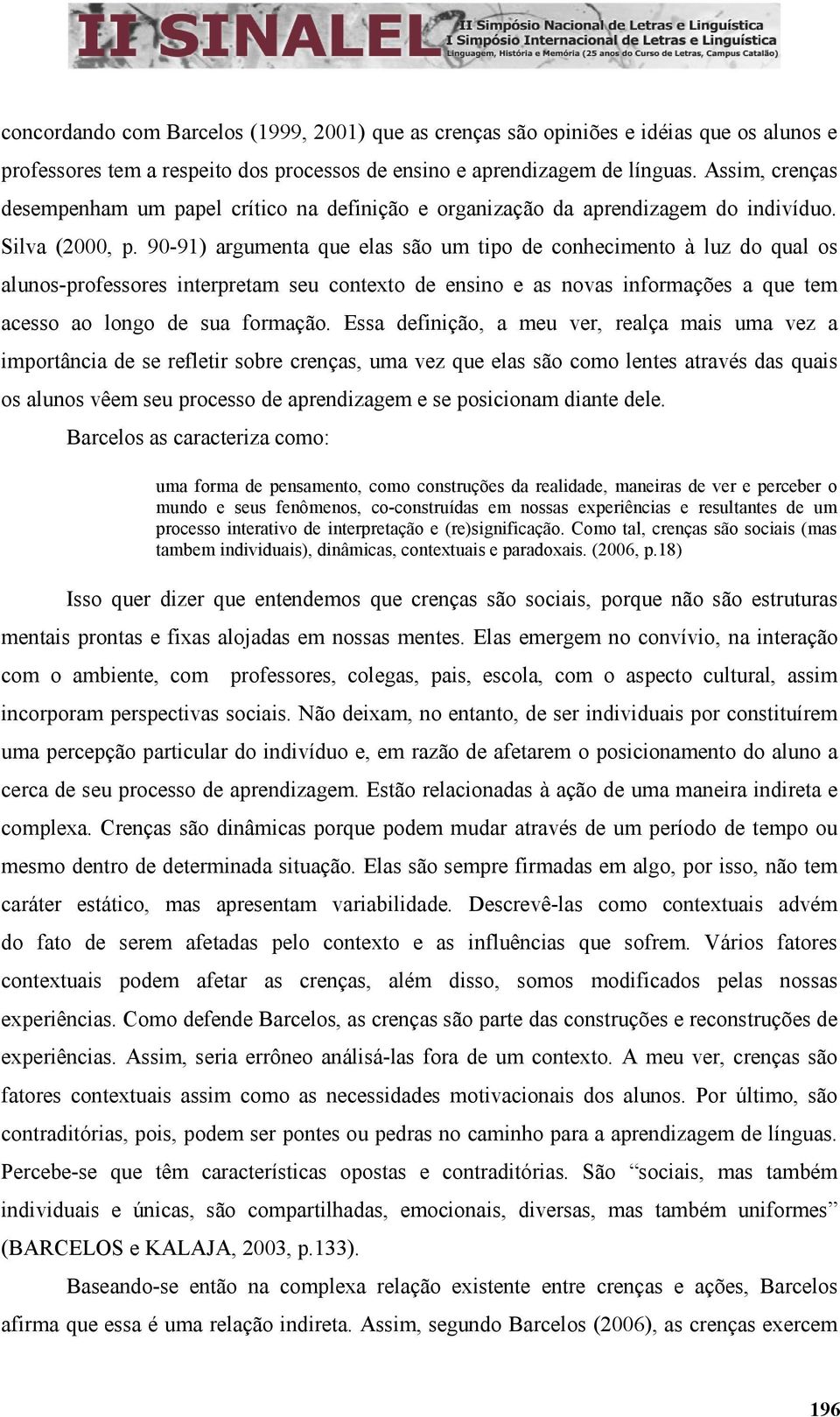 II SINALEL
II Simpósio Nacional de Letras e Linguística
I Simpósio Internacional de Letras e Linguística
Linguagem, História e Memória (25 anos do Curso de Letras, Campus Catalão)

concordando com Barcelos (1999, 2001) que as crenças são opiniões e idéias que os alunos e professores tem a respeito dos processos de ensino e aprendizagem de línguas. Assim, crenças desempenham um papel crítico na definição e organização da aprendizagem do indivíduo. Silva (2000, p. 90-91) argumenta que elas são um tipo de conhecimento à luz do qual os alunos-professores interpretam seu contexto de ensino e as novas informações a que tem acesso ao longo de sua formação. Essa definição, a meu ver, realça mais uma vez a importância de se refletir sobre crenças, uma vez que elas são como lentes através das quais os alunos vêem seu processo de aprendizagem e se posicionam diante dele.

Barcelos as caracteriza como:

uma forma de pensamento, como construções da realidade, maneiras de ver e perceber o mundo e seus fenômenos, co-construídas em nossas experiências e resultantes de um processo interativo de interpretação e (re)significação. Como tal, crenças são sociais (mas tambem individuais), dinâmicas, contextuais e paradoxais. (2006, p.18)

Isso quer dizer que entendemos que crenças são sociais, porque não são estruturas mentais prontas e fixas alojadas em nossas mentes. Elas emergem no convívio, na interação com o ambiente, com professores, colegas, pais, escola, com o aspecto cultural, assim incorporam perspectivas sociais. Não deixam, no entanto, de ser individuais por constituírem uma percepção particular do indivíduo e, em razão de afetarem o posicionamento do aluno a cerca de seu processo de aprendizagem. Estão relacionadas à ação de uma maneira indireta e complexa. Crenças são dinâmicas porque podem mudar através de um período de tempo ou mesmo dentro de determinada situação. Elas são sempre firmadas em algo, por isso, não tem caráter estático, mas apresentam variabilidade. Descrevê-las como contextuais advém do fato de serem afetadas pelo contexto e as influências que sofrem. Vários fatores contextuais podem afetar as crenças, além disso, somos modificados pelas nossas experiências. Como defende Barcelos, as crenças são parte das construções e reconstruções de experiências. Assim, seria errôneo análisá-las fora de um contexto. A meu ver, crenças são fatores contextuais assim como as necessidades motivacionais dos alunos. Por último, são contraditórias, pois, podem ser pontes ou pedras no caminho para a aprendizagem de línguas. Percebe-se que têm características opostas e contraditórias. São “sociais, mas também individuais e únicas, são compartilhadas, emocionais, diversas, mas também uniformes” (BARCELOS e KALAJA, 2003, p.133).

Baseando-se então na complexa relação existente entre crenças e ações, Barcelos afirma que essa é uma relação indireta. Assim, segundo Barcelos (2006), as crenças exercem

196